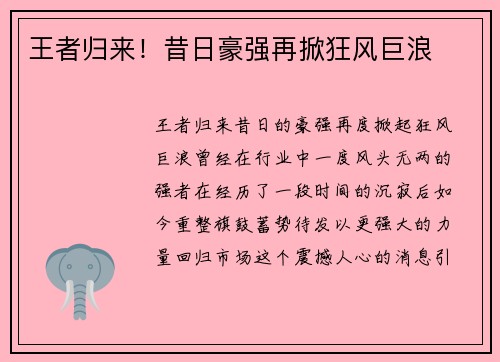 王者归来！昔日豪强再掀狂风巨浪

王者归来昔日的豪强再度掀起狂风巨浪曾经在行业中一度风头无两的强者在经历了一段时间的沉寂后如今重整旗鼓蓄势待发以更强大的力量回归市场这个震撼人心的消息引